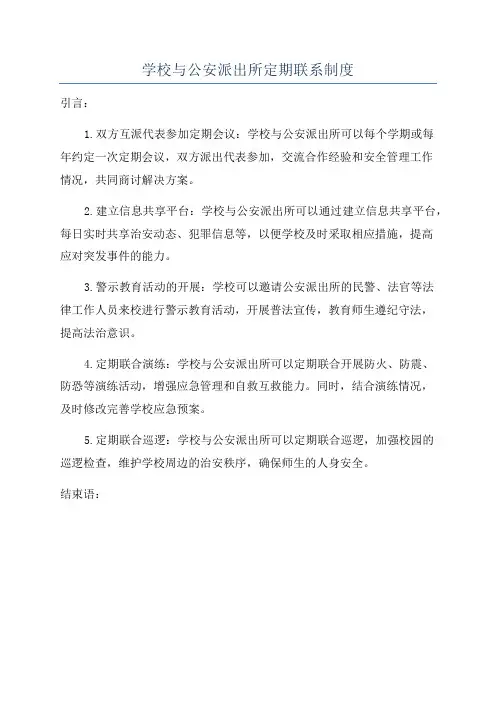 学校与公安派出所定期联系制度

引言：

1.双方互派代表参加定期会议：学校与公安派出所可以每个学期或每年约定一次定期会议，双方派出代表参加，交流合作经验和安全管理工作情况，共同商讨解决方案。

2.建立信息共享平台：学校与公安派出所可以通过建立信息共享平台，每日实时共享治安动态、犯罪信息等，以便学校及时采取相应措施，提高应对突发事件的能力。

3.警示教育活动的开展：学校可以邀请公安派出所的民警、法官等法律工作人员来校进行警示教育活动，开展普法宣传，教育师生遵纪守法，提高法治意识。

4.定期联合演练：学校与公安派出所可以定期联合开展防火、防震、防恐等演练活动，增强应急管理和自救互救能力。同时，结合演练情况，及时修改完善学校应急预案。

5.定期联合巡逻：学校与公安派出所可以定期联合巡逻，加强校园的巡逻检查，维护学校周边的治安秩序，确保师生的人身安全。

结束语：